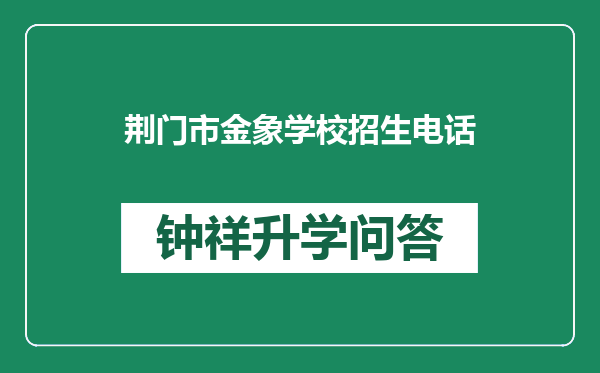 荆门市金象学校招生电话

钟祥升学问答